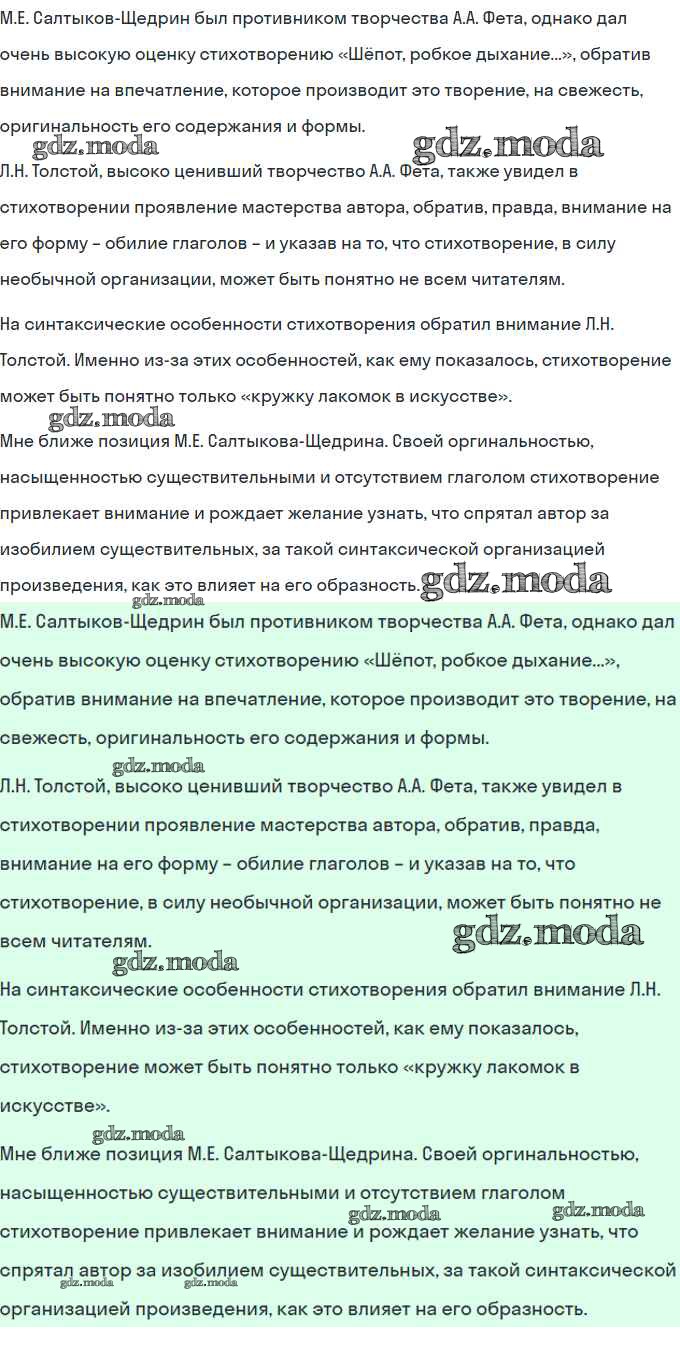 М.Е. Салтыков-Щедрин был противником творчества А.А. Фета, однако дал очень высокую оценку стихотворению «Шёпот, робкое дыхание...», обратив внимание на впечатление, которое производит это творение, на свежесть, оригинальность его содержания и формы.

gdz.moda gdz.moda

Л.Н. Толстой, высоко ценивший творчество А.А. Фета, также увидел в стихотворении проявление мастерства автора, обратив, правда, внимание на его форму – обилие глаголов – и указав на то, что стихотворение, в силу необычной организации, может быть понятно не всем читателям.

На синтаксические особенности стихотворения обратил внимание Л.Н. Толстой. Именно из-за этих особенностей, как ему показалось, стихотворение может быть понятно только «кружку лакомок в искусстве».

gdz.moda

Мне ближе позиция М.Е. Салтыкова-Щедрина. Своей оргинальностью, насыщенностью существительными и отсутствием глаголом стихотворение привлекает внимание и рождает желание узнать, что спрятал автор за изобилием существительных, за такой синтаксической организацией произведения, как это влияет на его образность. gdz.moda

gdz.moda

М.Е. Салтыков-Щедрин был противником творчества А.А. Фета, однако дал очень высокую оценку стихотворению «Шёпот, робкое дыхание...», обратив внимание на впечатление, которое производит это творение, на свежесть, оригинальность его содержания и формы.

gdz.moda

Л.Н. Толстой, высоко ценивший творчество А.А. Фета, также увидел в стихотворении проявление мастерства автора, обратив, правда, внимание на его форму – обилие глаголов – и указав на то, что стихотворение, в силу необычной организации, может быть понятно не всем читателям. gdz.moda

gdz.moda

На синтаксические особенности стихотворения обратил внимание Л.Н. Толстой. Именно из-за этих особенностей, как ему показалось, стихотворение может быть понятно только «кружку лакомок в искусстве».

gdz.moda

Мне ближе позиция М.Е. Салтыкова-Щедрина. Своей оргинальностью, насыщенностью существительными и отсутствием глаголом стихотворение привлекает внимание и рождает желание узнать, что спрятал автор за изобилием существительных, за такой синтаксической организацией произведения, как это влияет на его образность.

gdz.moda gdz.moda gdz.moda gdz.moda